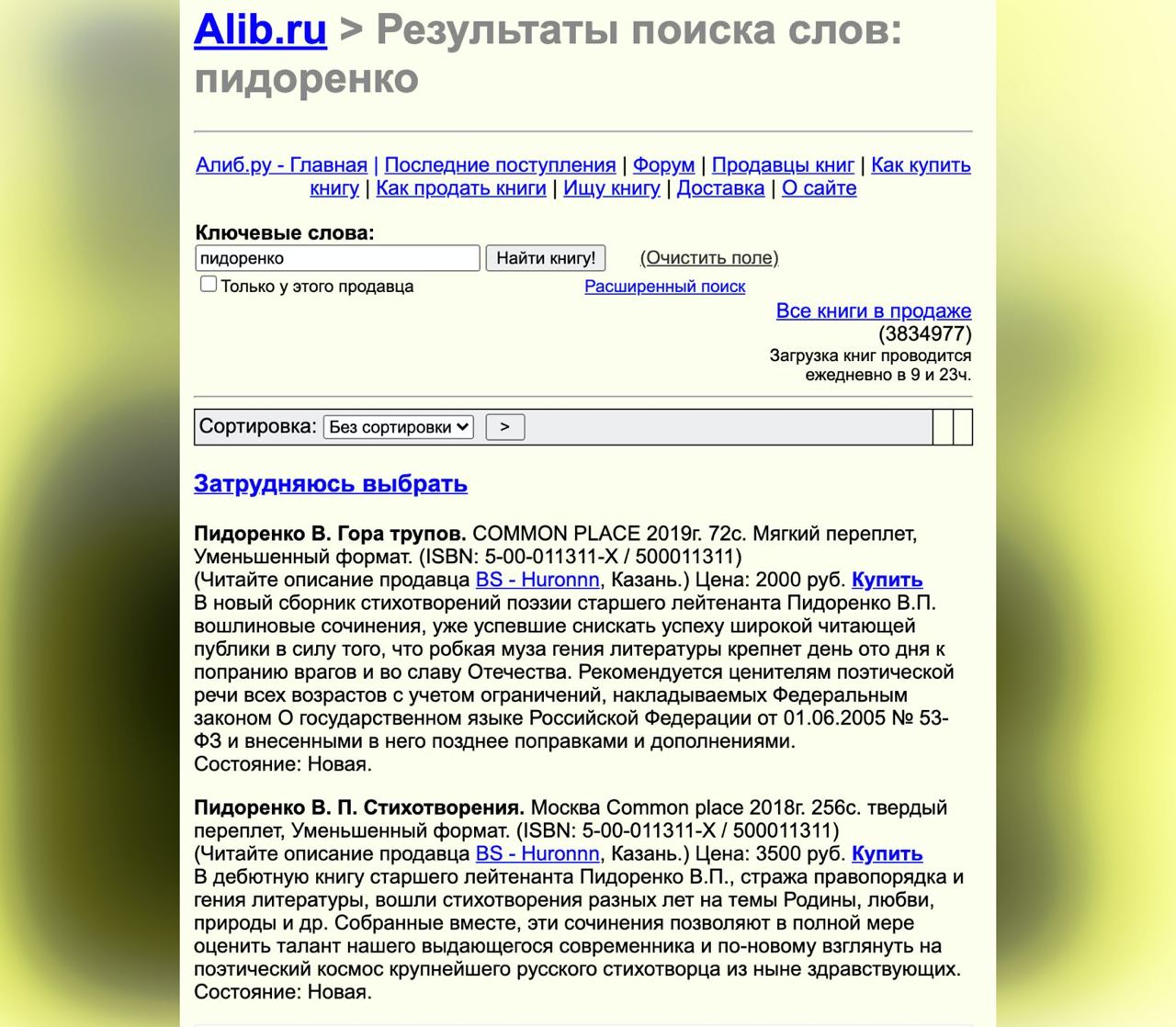 Alib.ru > Результаты поиска слов: пидоренко

Алиб.ру - Главная | Последние поступления | Форум | Продавцы книг | Как купить книгу | Как продать книги | Ищу книгу | Доставка | О сайте

Ключевые слова:
пидоренко
Найти книгу!
(Очистить поле)
Только у этого продавца
Расширенный поиск
Все книги в продаже (3834977)
Загрузка книг проводится ежедневно в 9 и 23ч.

Сортировка: Без сортировки >

Затрудняюсь выбрать

Пидоренко В. Гора трупов. COMMON PLACE 2019г. 72с. Мягкий переплет, Уменьшенный формат. (ISBN: 5-00-011311-X / 500011311)
(Читайте описание продавца BS - Huronnn, Казань.) Цена: 2000 руб. Купить
В новый сборник стихотворений поэзии старшего лейтенанта Пидоренко В.П. вошлиновые сочинения, уже успевшие снискать успеху широкой читающей публики в силу того, что робкая муза гения литературы крепнет день ото дня к попранию врагов и во славу Отечества. Рекомендуется ценителям поэтической речи всех возрастов с учетом ограничений, накладываемых Федеральным законом О государственном языке Российской Федерации от 01.06.2005 № 53-ФЗ и внесенными в него позднее поправками и дополнениями.
Состояние: Новая.

Пидоренко В. П. Стихотворения. Москва Common place 2018г. 256с. твердый переплет, Уменьшенный формат. (ISBN: 5-00-011311-X / 500011311)
(Читайте описание продавца BS - Huronnn, Казань.) Цена: 3500 руб. Купить
В дебютную книгу старшего лейтенанта Пидоренко В.П., стража правопорядка и гения литературы, вошли стихотворения разных лет на темы Родины, любви, природы и др. Собранные вместе, эти сочинения позволяют в полной мере оценить талант нашего выдающегося современника и по-новому взглянуть на поэтический космос крупнейшего русского стихотворца из ныне здравствующих.
Состояние: Новая.